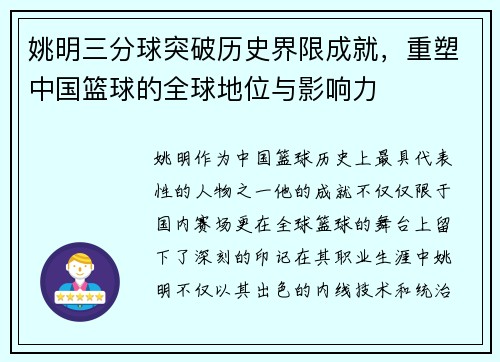 姚明三分球突破历史界限成就，重塑中国篮球的全球地位与影响力

姚明作为中国篮球历史上最具代表性的人物之一他的成就不仅仅限于国内赛场更在全球篮球的舞台上留下了深刻的印记在其职业生涯中姚明不仅以其出色的内线技术和统治